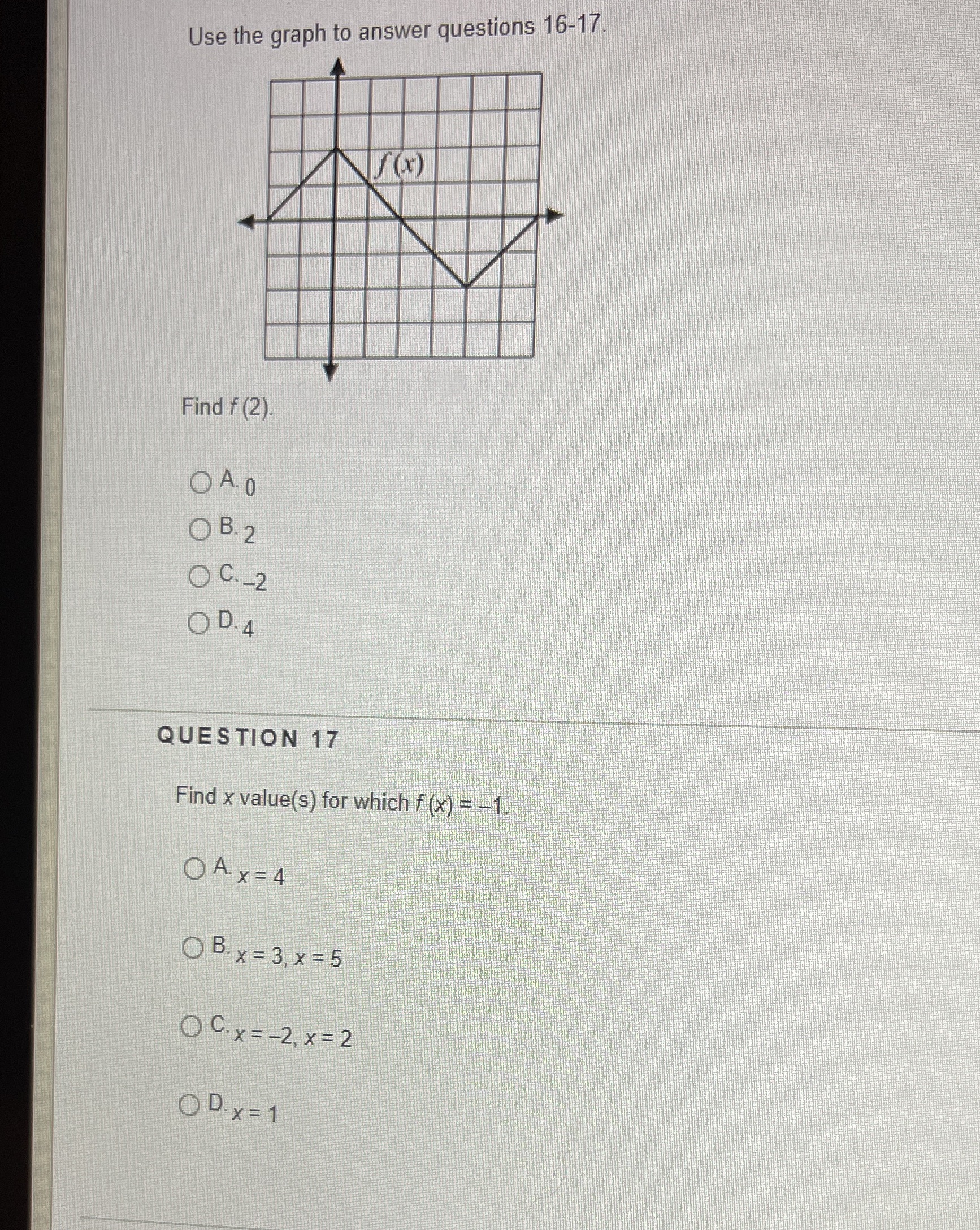 Use the graph to answer questions 16-17.

$f(x)$

Find $f(2)$.

A. 0

B. 2

C. –2

D. 4

QUESTION 17

Find $x$ value(s) for which $f(x) = -1$.

A. $x = 4$

B. $x = 3, x = 5$

C. $x = -2, x = 2$

D. $x = 1$